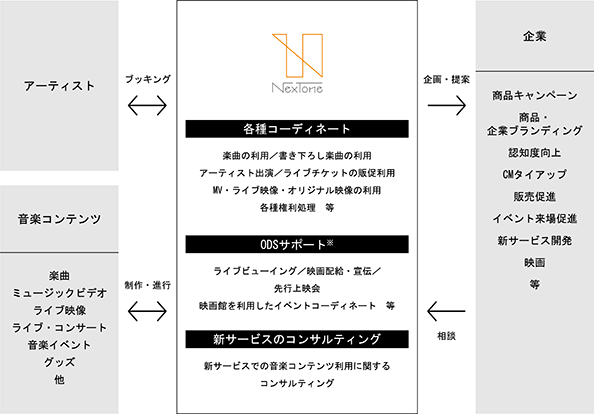 アーティスト

音楽コンテンツ

楽曲
ミュージックビデオ
ライブ映像
ライブ・コンサート
音楽イベント
グッズ
他

ブッキング

制作・進行

NexTone

各種コーディネート

楽曲の利用／書き下ろし楽曲の利用
アーティスト出演／ライブチケットの販促利用
MV・ライブ映像・オリジナル映像の利用
各種権利処理　等

ODSサポート※

ライブビューイング／映画配給・宣伝／
先行上映会
映画館を利用したイベントコーディネート　等

新サービスのコンサルティング

新サービスでの音楽コンテンツ利用に関する
コンサルティング

企画・提案

相談

企業

商品キャンペーン
商品・
企業ブランディング
認知度向上
CMタイアップ
販売促進
イベント来場促進
新サービス開発
映画
等